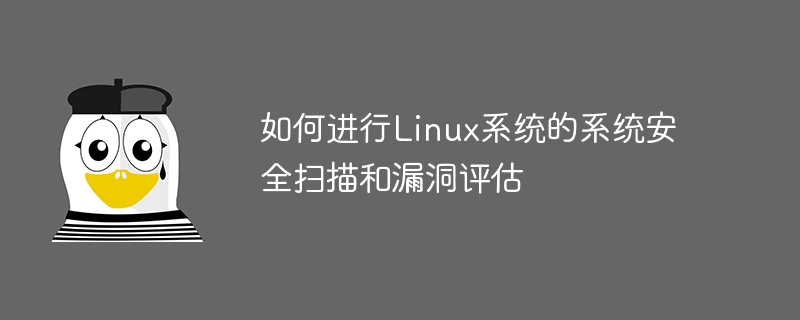 如何进行Linux系统的系统安全扫描和漏洞评估